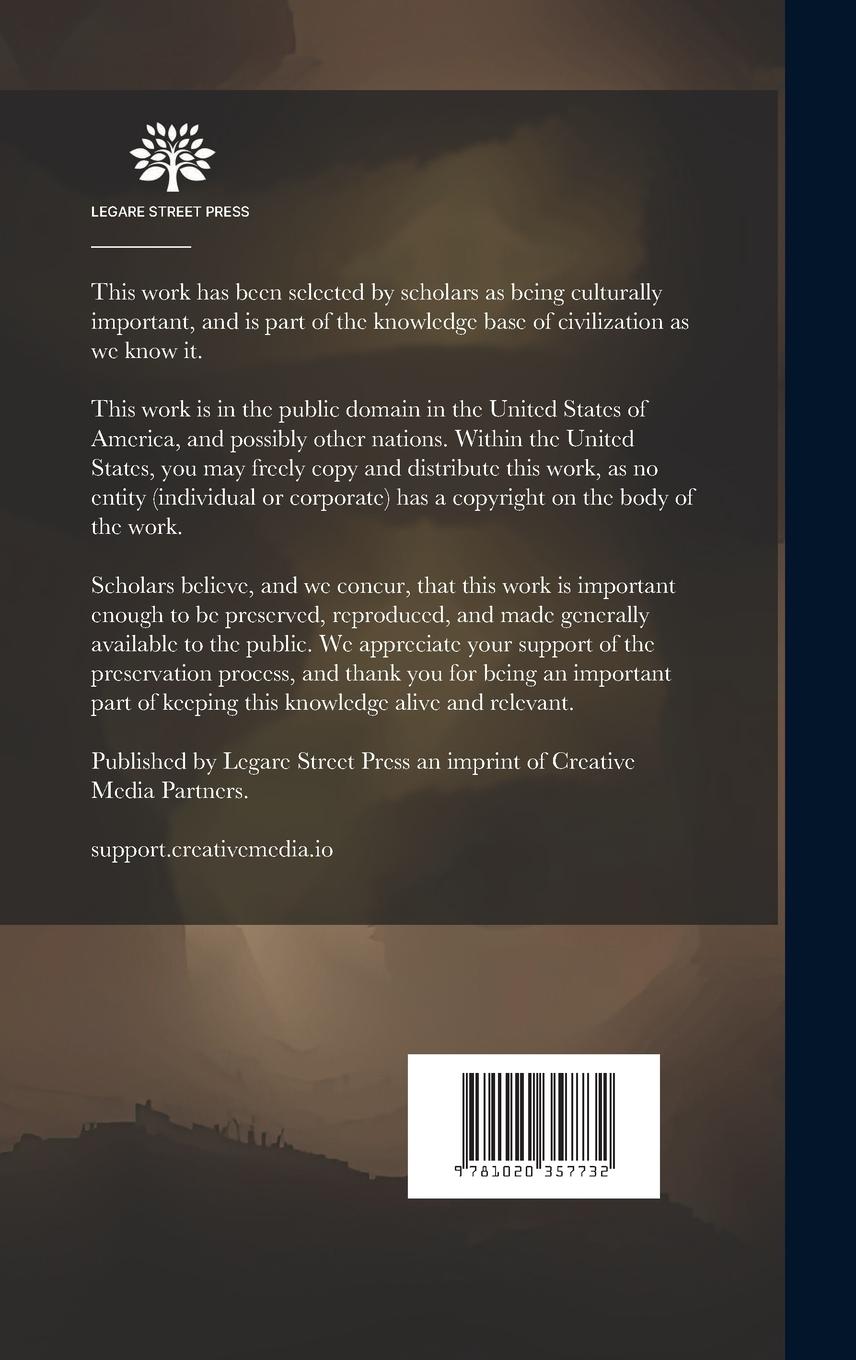 LEGARE STREET PRESS

This work has been selected by scholars as being culturally important, and is part of the knowledge base of civilization as we know it.

This work is in the public domain in the United States of America, and possibly other nations. Within the United States, you may freely copy and distribute this work, as no entity (individual or corporate) has a copyright on the body of the work.

Scholars believe, and we concur, that this work is important enough to be preserved, reproduced, and made generally available to the public. We appreciate your support of the preservation process, and thank you for being an important part of keeping this knowledge alive and relevant.

Published by Legare Street Press an imprint of Creative Media Partners.

support.creativemedia.io

9 781020 357732